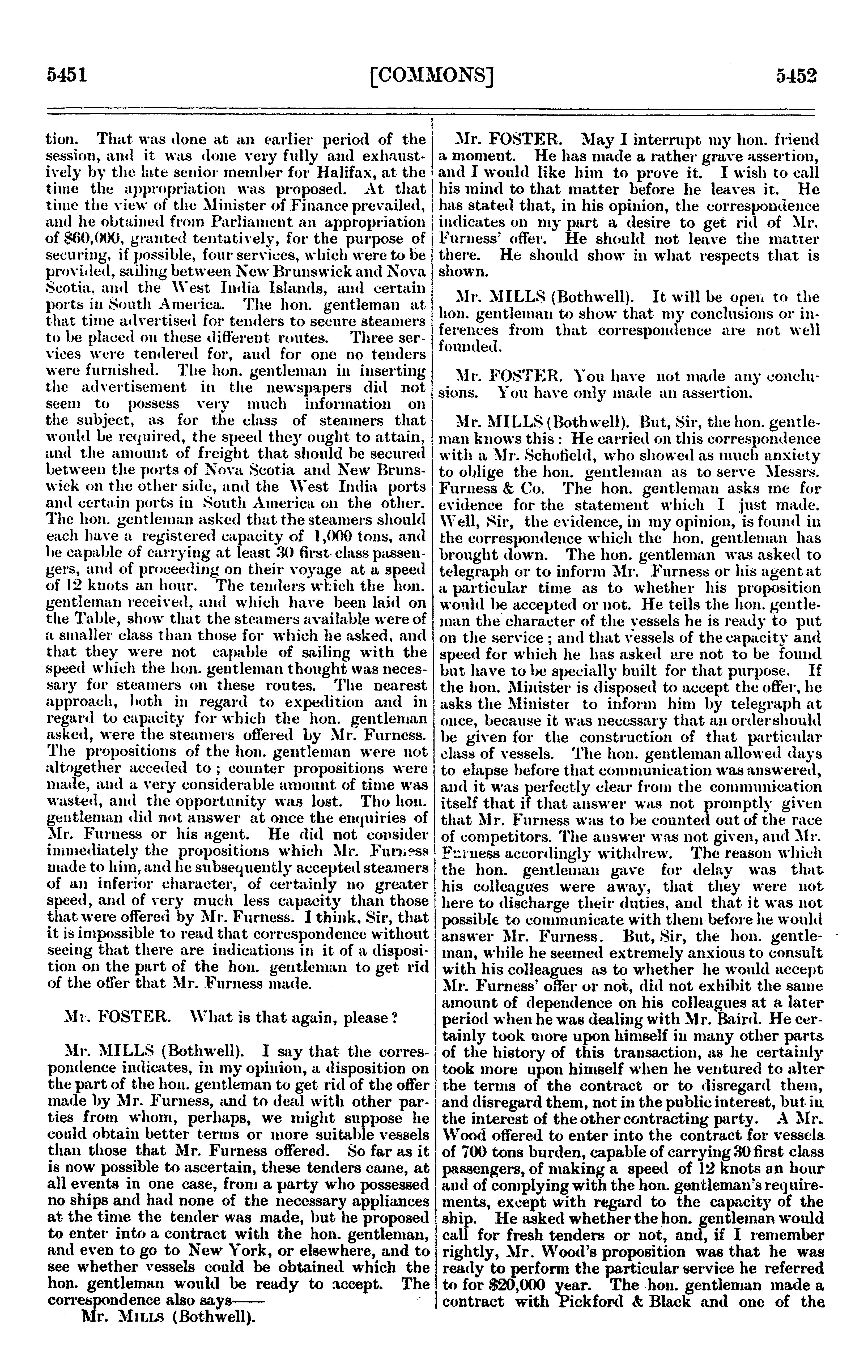 5451 [COMMONS] 5452

tion. That was done at an earlier period of the session, and it was done very fully and exhaustively by the late senior member for Halifax, at the time the appropriation was proposed. At that time the view of the Minister of Finance prevailed, and he obtained from Parliament an appropriation of $60,000, granted tentatively, for the purpose of securing, if possible, four services, which were to be provided, sailing between New Brunswick and Nova Scotia, and the West India Islands, and certain ports in South America. The hon. gentleman at that time advertised for tenders to secure steamers to be placed on these different routes. Three services were tendered for, and for one no tenders were furnished. The hon. gentleman in inserting the advertisement in the newspapers did not seem to possess very much information on the subject, as for the class of steamers that would be required, the speed they ought to attain, and the amount of freight that should be secured between the ports of Nova Scotia and New Brunswick on the other side, and the West India ports and certain ports in South America on the other. The hon. gentleman asked that the steamers should each have a registered capacity of 1,000 tons, and be capable of carrying at least 30 first-class passengers, and of proceeding on their voyage at a speed of 12 knots an hour. The tenders which the hon. gentleman received, and which have been laid on the Table, show that the steamers available were of a smaller class than those for which he asked, and that they were not capable of sailing with the speed which the hon. gentleman thought was necessary for steamers on these routes. The nearest approach, both in regard to expedition and in regard to capacity for which the hon. gentleman asked, were the steamers offered by Mr. Furness. The propositions of the hon. gentleman were not altogether acceded to; counter propositions were made, and a very considerable amount of time was wasted, and the opportunity was lost. Tho hon. gentleman did not answer at once the enquiries of Mr. Furness or his agent. He did not consider immediately the propositions which Mr. Furness made to him, and he subsequently accepted steamers of an inferior character, of certainly no greater speed, and of very much less capacity than those that were offered by Mr. Furness. I think, Sir, that it is impossible to read that correspondence without seeing that there are indications in it of a disposition on the part of the hon. gentleman to get rid of the offer that Mr. Furness made.

Mr. FOSTER. What is that again, please?

Mr. MILLS (Bothwell). I say that the correspondence indicates, in my opinion, a disposition on the part of the hon. gentleman to get rid of the offer made by Mr. Furness, and to deal with other parties from whom, perhaps, we might suppose he could obtain better terms or more suitable vessels than those that Mr. Furness offered. So far as it is now possible to ascertain, these tenders came, at all events in one case, from a party who possessed no ships and had none of the necessary appliances at the time the tender was made, but he proposed to enter into a contract with the hon. gentleman, and even to go to New York, or elsewhere, and to see whether vessels could be obtained which the hon. gentleman would be ready to accept. The correspondence also says——

Mr. MILLS (Bothwell).

Mr. FOSTER. May I interrupt my hon. friend a moment. He has made a rather grave assertion, and I would like him to prove it. I wish to call his mind to that matter before he leaves it. He has stated that, in his opinion, the correspondence indicates on my part a desire to get rid of Mr. Furness' offer. He should not leave the matter there. He should show in what respects that is shown.

Mr. MILLS (Bothwell). It will be open to the hon. gentleman to show that my conclusions or inferences from that correspondence are not well founded.

Mr. FOSTER. You have not made any conclusions. You have only made an assertion.

Mr. MILLS (Bothwell). But, Sir, the hon. gentleman knows this: He carried on this correspondence with a Mr. Schofield, who showed as much anxiety to oblige the hon. gentleman as to serve Messrs. Furness & Co. The hon. gentleman asks me for evidence for the statement which I just made. Well, Sir, the evidence, in my opinion, is found in the correspondence which the hon. gentleman has brought down. The hon. gentleman was asked to telegraph or to inform Mr. Furness or his agent at a particular time as to whether his proposition would be accepted or not. He tells the hon. gentleman the character of the vessels he is ready to put on the service; and that vessels of the capacity and speed for which he has asked are not to be found but have to be specially built for that purpose. If the hon. Minister is disposed to accept the offer, he asks the Minister to inform him by telegraph at once, because it was necessary that an order should be given for the construction of that particular class of vessels. The hon. gentleman allowed days to elapse before that communication was answered, and it was perfectly clear from the communication itself that if that answer was not promptly given that Mr. Furness was to be counted out of the race of competitors. The answer was not given, and Mr. Furness accordingly withdrew. The reason which the hon. gentleman gave for delay was that his colleagues were away, that they were not here to discharge their duties, and that it was not possible to communicate with them before he would answer Mr. Furness. But, Sir, the hon. gentleman, while he seemed extremely anxious to consult with his colleagues as to whether he would accept Mr. Furness' offer or not, did not exhibit the same amount of dependence on his colleagues at a later period when he was dealing with Mr. Baird. He certainly took more upon himself in many other parts of the history of this transaction, as he certainly took more upon himself when he ventured to alter the terms of the contract or to disregard them, and disregard them, not in the public interest, but in the interest of the other contracting party. A Mr. Wood offered to enter into the contract for vessels of 700 tons burden, capable of carrying 30 first class passengers, of making a speed of 12 knots an hour and of complying with the hon. gentleman's requirements, except with regard to the capacity of the ship. He asked whether the hon. gentleman would call for fresh tenders or not, and, if I remember rightly, Mr. Wood's proposition was that he was ready to perform the particular service he referred to for $20,000 year. The hon. gentleman made a contract with Pickford & Black and one of the